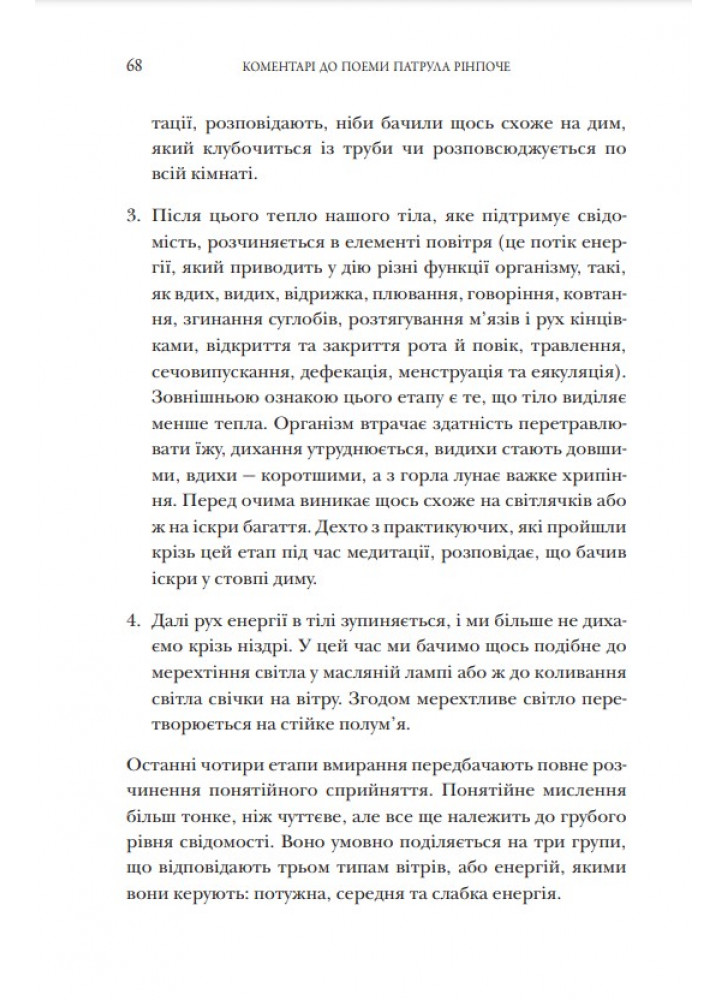 68 КОМЕНТАРІ ДО ПОЕМИ ПАТРУЛА РІНПОЧЕ

тації, розповідають, ніби бачили щось схоже на дим, який клубочиться із труби чи розповсюджується по всій кімнаті.

3. Після цього тепло нашого тіла, яке підтримує свідомість, розчиняється в елементі повітря (це потік енергії, який приводить у дію різні функції організму, такі, як вдих, видих, відрижка, плювання, говоріння, ковтання, згинання суглобів, розтягування м'язів і рух кінцівками, відкриття та закриття рота й повік, травлення, сечовипускання, дефекація, менструація та еякуляція). Зовнішньою ознакою цього етапу є те, що тіло виділяє менше тепла. Організм втрачає здатність перетравлювати їжу, дихання утруднюється, видихи стають довшими, вдихи — коротшими, а з горла лунає важке хрипіння. Перед очима виникає щось схоже на світлячків або ж на іскри багаття. Дехто з практикуючих, які пройшли крізь цей етап під час медитації, розповідає, що бачив іскри у стовпі диму.

4. Далі рух енергії в тілі зупиняється, і ми більше не дихаємо крізь ніздрі. У цей час ми бачимо щось подібне до мерехтіння світла у масляній лампі або ж до коливання світла свічки на вітру. Згодом мерехтливе світло перетворюється на стійке полум'я.

Останні чотири етапи вмирання передбачають повне розчинення понятійного сприйняття. Понятійне мислення більш тонке, ніж чуттєве, але все ще належить до грубого рівня свідомості. Воно умовно поділяється на три групи, що відповідають трьом типам вітрів, або енергій, якими вони керують: потужна, середня та слабка енергія.